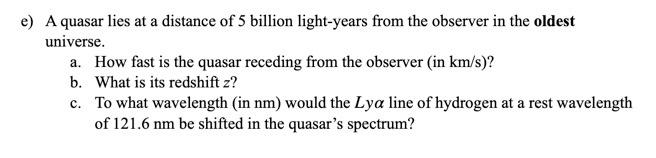 e) A quasar lies at a distance of 5 billion light-years from the observer in the **oldest** universe.

a. How fast is the quasar receding from the observer (in km/s)?

b. What is its redshift $z$?

c. To what wavelength (in nm) would the $Ly\alpha$ line of hydrogen at a rest wavelength of 121.6 nm be shifted in the quasar's spectrum?